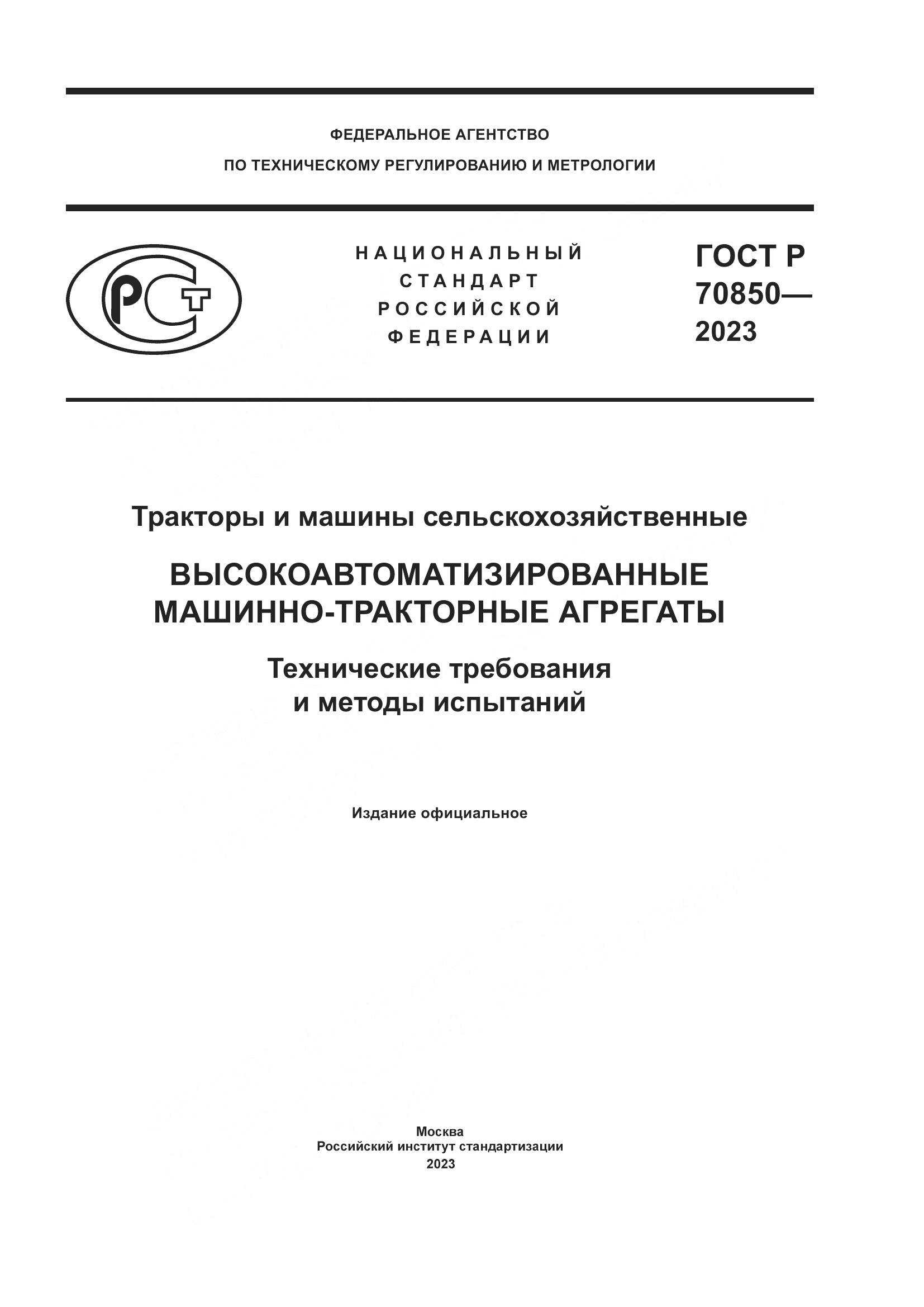 ФЕДЕРАЛЬНОЕ АГЕНТСТВО
ПО ТЕХНИЧЕСКОМУ РЕГУЛИРОВАНИЮ И МЕТРОЛОГИИ

РСТ

НАЦИОНАЛЬНЫЙ
СТАНДАРТ
РОССИЙСКОЙ
ФЕДЕРАЦИИ

ГОСТ Р
70850—
2023

Тракторы и машины сельскохозяйственные

ВЫСОКОАВТОМАТИЗИРОВАННЫЕ МАШИННО-ТРАКТОРНЫЕ АГРЕГАТЫ

Технические требования
и методы испытаний

Издание официальное

Москва
Российский институт стандартизации
2023